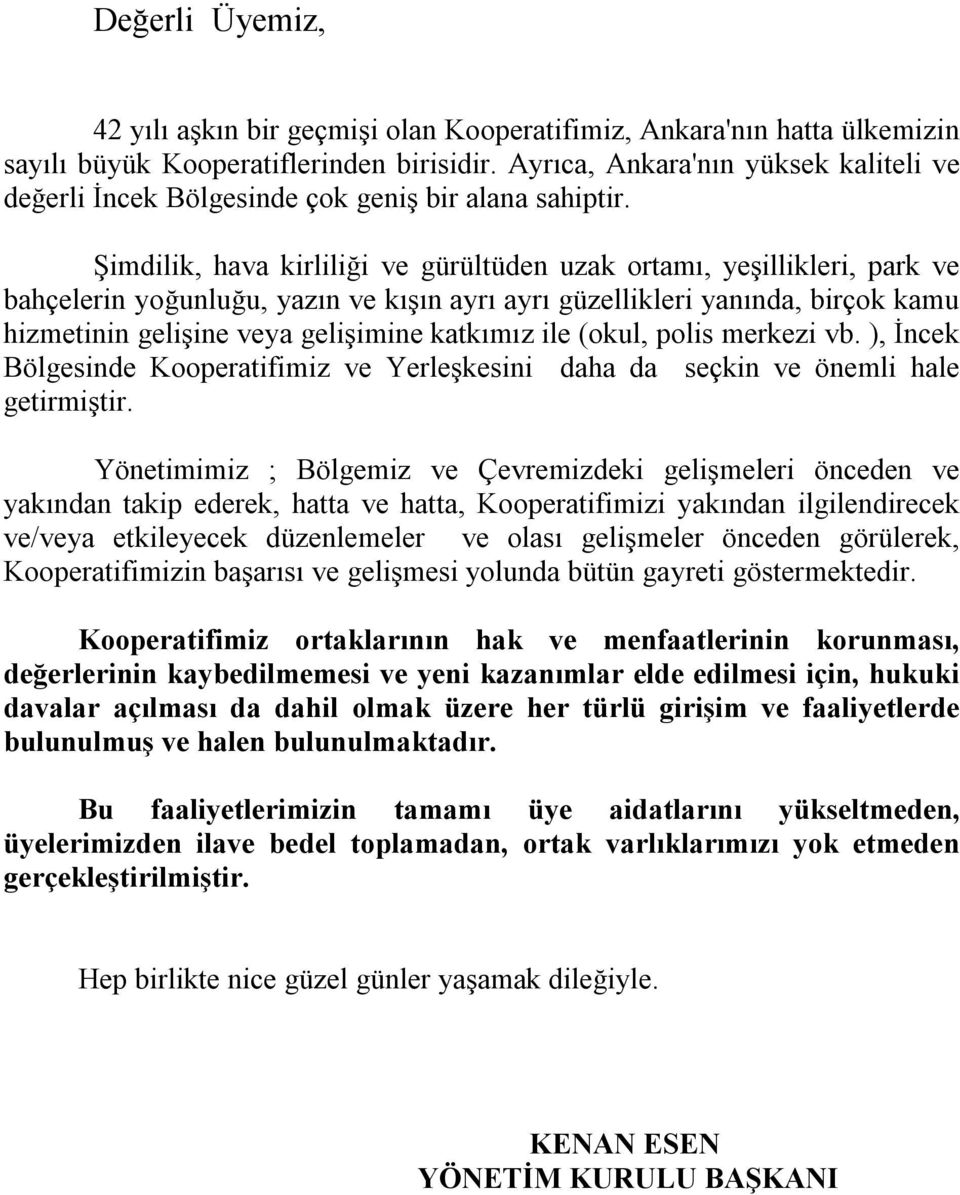 Değerli Üyemiz,

42 yılı aşkın bir geçmişi olan Kooperatifimiz, Ankara'nın hatta ülkemizin sayılı büyük Kooperatiflerinden birisidir. Ayrıca, Ankara'nın yüksek kaliteli ve değerli İncek Bölgesinde çok geniş bir alana sahiptir.

Şimdilik, hava kirliliği ve gürültüden uzak ortamı, yeşillikleri, park ve bahçelerin yoğunluğu, yazın ve kışın ayrı ayrı güzellikleri yanında, birçok kamu hizmetinin gelişine veya gelişimine katkımız ile (okul, polis merkezi vb. ), İncek Bölgesinde Kooperatifimiz ve Yerleşkesini daha da seçkin ve önemli hale getirmiştir.

Yönetimimiz ; Bölgemiz ve Çevremizdeki gelişmeleri önceden ve yakından takip ederek, hatta ve hatta, Kooperatifimizi yakından ilgilendirecek ve/veya etkileyecek düzenlemeler ve olası gelişmeler önceden görülerek, Kooperatifimizin başarısı ve gelişmesi yolunda bütün gayreti göstermektedir.

Kooperatifimiz ortaklarının hak ve menfaatlerinin korunması, değerlerinin kaybedilmemesi ve yeni kazanımlar elde edilmesi için, hukuki davalar açılması da dahil olmak üzere her türlü girişim ve faaliyetlerde bulunulmuş ve halen bulunulmaktadır.

Bu faaliyetlerimizin tamamı üye aidatlarını yükseltmeden, üyelerimizden ilave bedel toplamadan, ortak varlıklarımızı yok etmeden gerçekleştirilmiştir.

Hep birlikte nice güzel günler yaşamak dileğiyle.

KENAN ESEN
YÖNETİM KURULU BAŞKANI